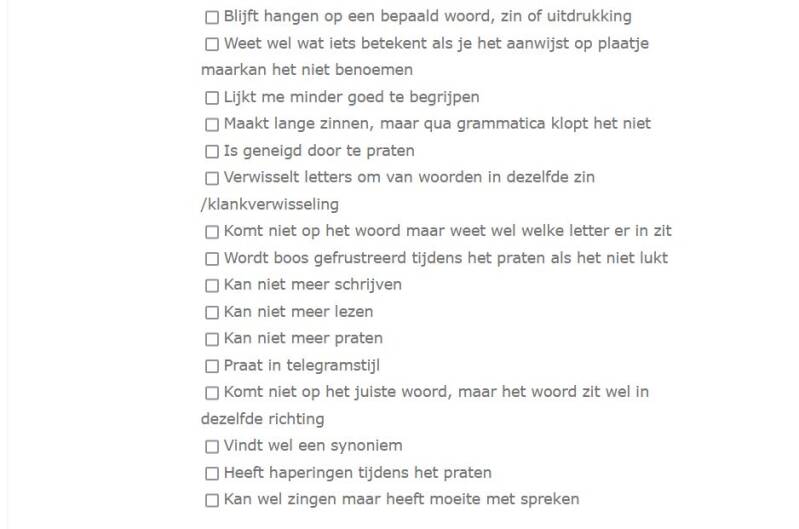 ☐ Blijft hangen op een bepaald woord, zin of uitdrukking
☐ Weet wel wat iets betekent als je het aanwijst op plaatje maarkan het niet benoemen
☐ Lijkt me minder goed te begrijpen
☐ Maakt lange zinnen, maar qua grammatica klopt het niet
☐ Is geneigd door te praten
☐ Verwisselt letters om van woorden in dezelfde zin /klankverwisseling
☐ Komt niet op het woord maar weet wel welke letter er in zit
☐ Wordt boos gefrustreerd tijdens het praten als het niet lukt
☐ Kan niet meer schrijven
☐ Kan niet meer lezen
☐ Kan niet meer praten
☐ Praat in telegramstijl
☐ Komt niet op het juiste woord, maar het woord zit wel in dezelfde richting
☐ Vindt wel een synoniem
☐ Heeft haperingen tijdens het praten
☐ Kan wel zingen maar heeft moeite met spreken